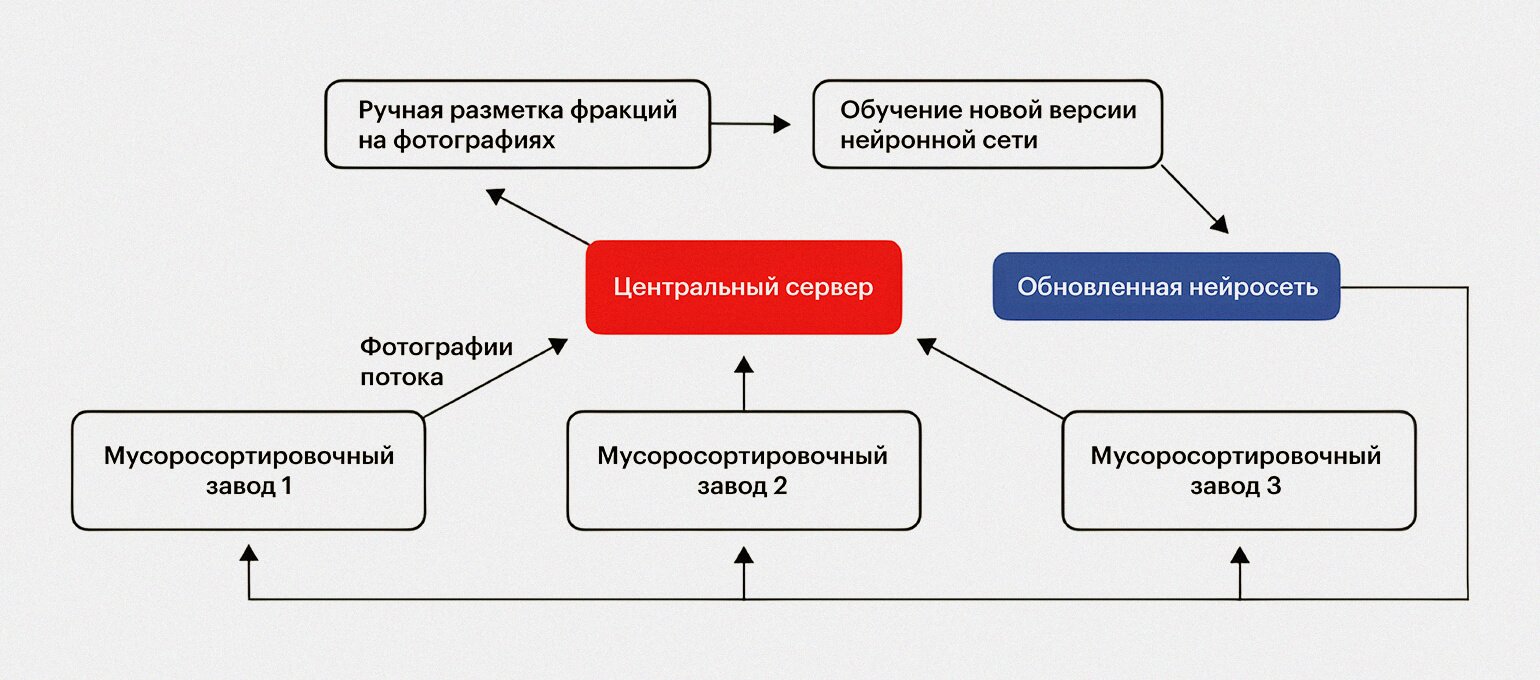 Ручная разметка фракций на фотографиях

Обучение новой версии нейронной сети

Центральный сервер

Обновленная нейросеть

Фотографии потока

Мусоросортировочный завод 1

Мусоросортировочный завод 2

Мусоросортировочный завод 3